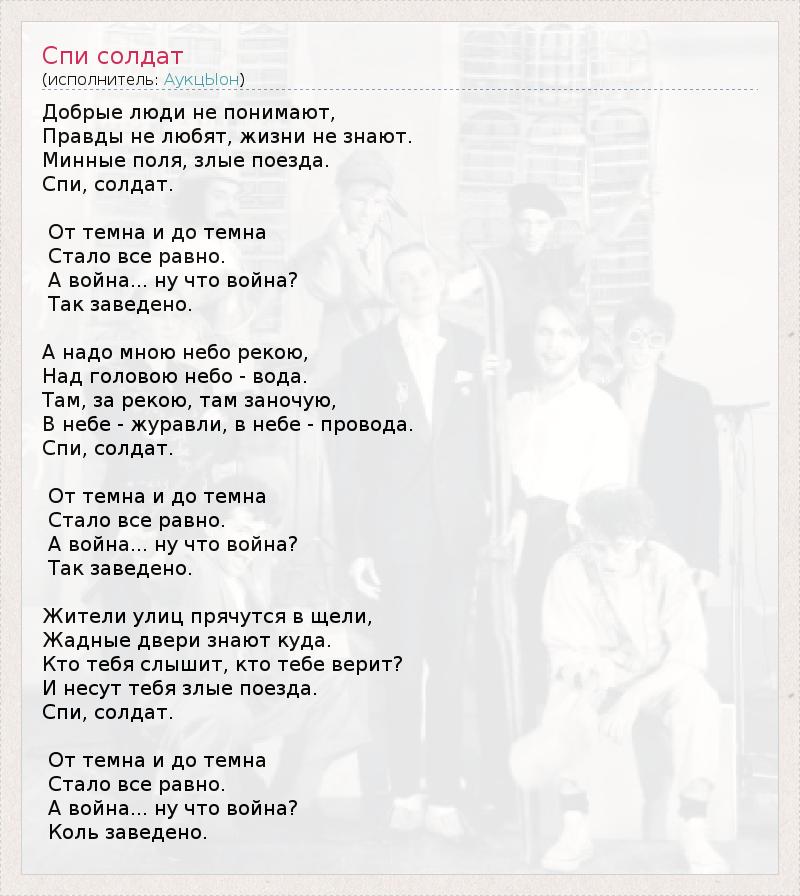 Спи солдат
(исполнитель: АукцЫон)

Добрые люди не понимают,
Правды не любят, жизни не знают.
Минные поля, злые поезда.
Спи, солдат.

От темна и до темна
Стало все равно.
А война... ну что война?
Так заведено.

А надо мною небо рекою,
Над головою небо - вода.
Там, за рекою, там заночую,
В небе - журавли, в небе - провода.
Спи, солдат.

От темна и до темна
Стало все равно.
А война... ну что война?
Так заведено.

Жители улиц прячутся в щели,
Жадные двери знают куда.
Кто тебя слышит, кто тебе верит?
И несут тебя злые поезда.
Спи, солдат.

От темна и до темна
Стало все равно.
А война... ну что война?
Коль заведено.